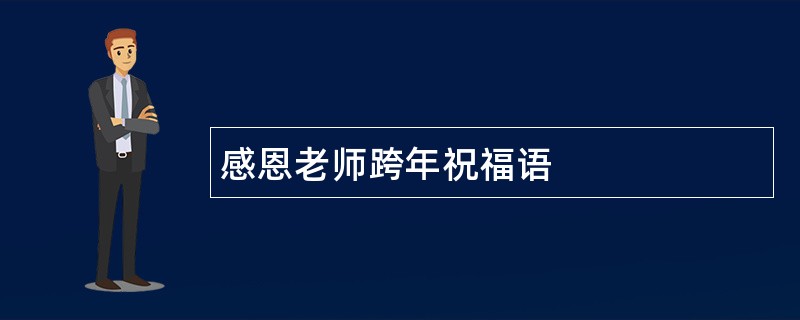 感恩老师跨年祝福语